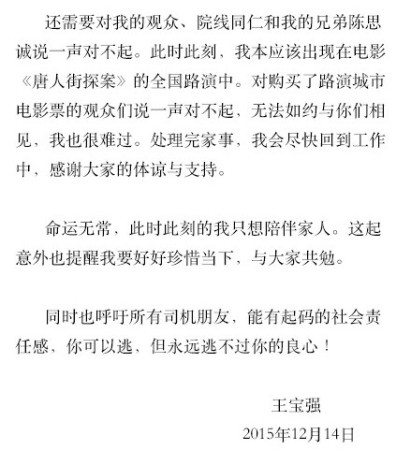 还需要对我的观众、院线同仁和我的兄弟陈思诚说一声对不起。此时此刻，我本应该出现在电影《唐人街探案》的全国路演中。对购买了路演城市电影票的观众们说一声对不起，无法如约与你们相见，我也很难过。处理完家事，我会尽快回到工作中，感谢大家的体谅与支持。

命运无常，此时此刻的我只想陪伴家人。这起意外也提醒我要好好珍惜当下，与大家共勉。

同时也呼吁所有司机朋友，能有起码的社会责任感，你可以逃，但永远逃不过你的良心！

王宝强
2015年12月14日